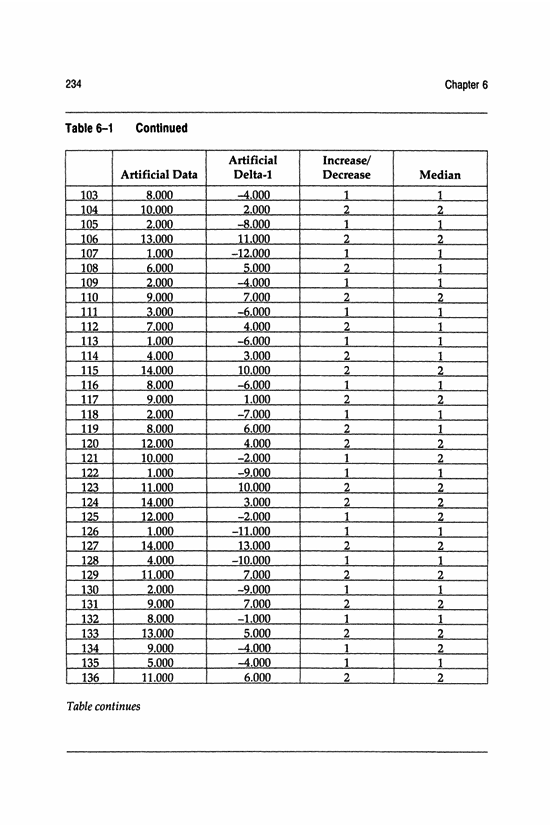 234 Chapter 6

Table 6–1 Continued

| | Artificial Data | Artificial Delta-1 | Increase/ Decrease | Median |
|---|---|---|---|---|
| 103 | 8.000 | –4.000 | 1 | 1 |
| 104 | 10.000 | 2.000 | 2 | 2 |
| 105 | 2.000 | –8.000 | 1 | 1 |
| 106 | 13.000 | 11.000 | 2 | 2 |
| 107 | 1.000 | –12.000 | 1 | 1 |
| 108 | 6.000 | 5.000 | 2 | 1 |
| 109 | 2.000 | –4.000 | 1 | 1 |
| 110 | 9.000 | 7.000 | 2 | 2 |
| 111 | 3.000 | –6.000 | 1 | 1 |
| 112 | 7.000 | 4.000 | 2 | 1 |
| 113 | 1.000 | –6.000 | 1 | 1 |
| 114 | 4.000 | 3.000 | 2 | 1 |
| 115 | 14.000 | 10.000 | 2 | 2 |
| 116 | 8.000 | –6.000 | 1 | 1 |
| 117 | 9.000 | 1.000 | 2 | 2 |
| 118 | 2.000 | –7.000 | 1 | 1 |
| 119 | 8.000 | 6.000 | 2 | 1 |
| 120 | 12.000 | 4.000 | 2 | 2 |
| 121 | 10.000 | –2.000 | 1 | 2 |
| 122 | 1.000 | –9.000 | 1 | 1 |
| 123 | 11.000 | 10.000 | 2 | 2 |
| 124 | 14.000 | 3.000 | 2 | 2 |
| 125 | 12.000 | –2.000 | 1 | 2 |
| 126 | 1.000 | –11.000 | 1 | 1 |
| 127 | 14.000 | 13.000 | 2 | 2 |
| 128 | 4.000 | –10.000 | 1 | 1 |
| 129 | 11.000 | 7.000 | 2 | 2 |
| 130 | 2.000 | –9.000 | 1 | 1 |
| 131 | 9.000 | 7.000 | 2 | 2 |
| 132 | 8.000 | –1.000 | 1 | 1 |
| 133 | 13.000 | 5.000 | 2 | 2 |
| 134 | 9.000 | –4.000 | 1 | 2 |
| 135 | 5.000 | –4.000 | 1 | 1 |
| 136 | 11.000 | 6.000 | 2 | 2 |

Table continues